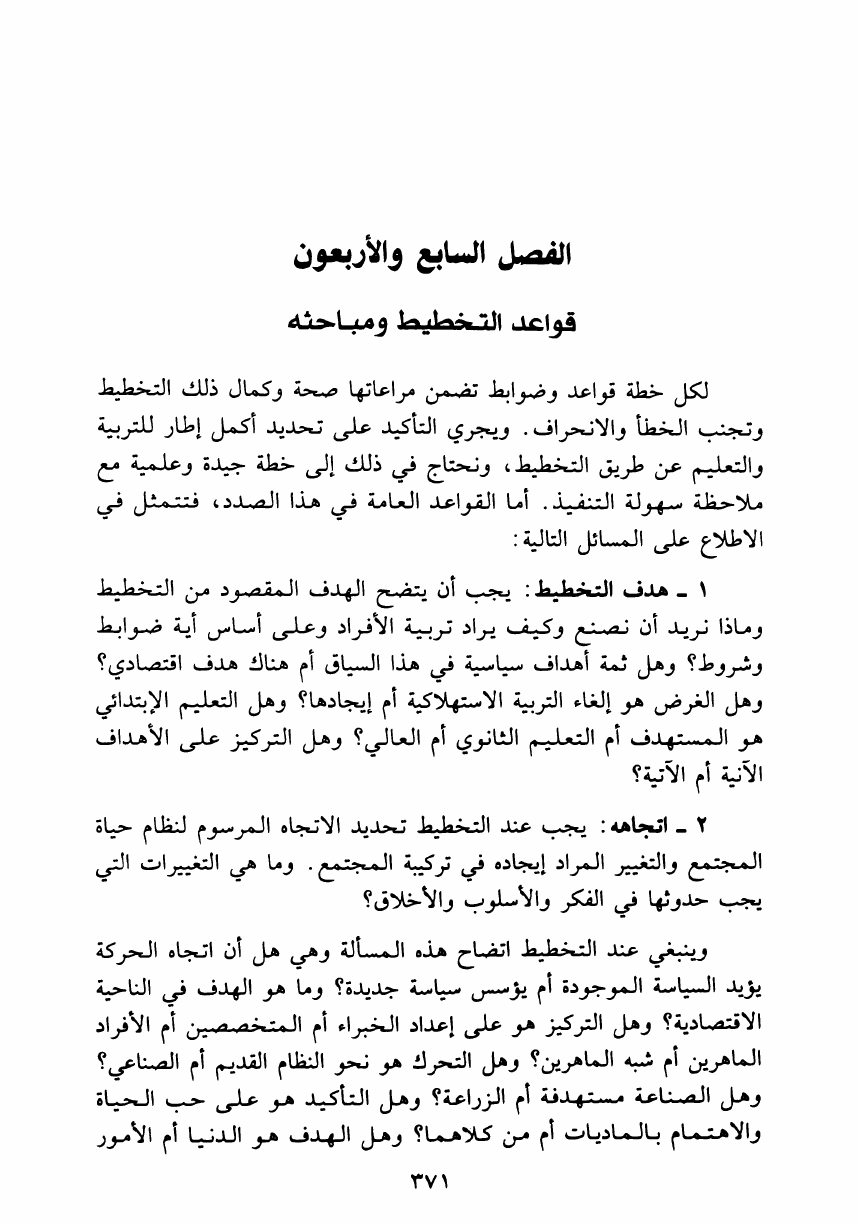 الفصل السابع والأربعون

قواعد التخطيط ومباحثه

لكل خطة قواعد وضوابط تضمن مراعاتها صحة وكمال ذلك التخطيط وتجنب الخطأ والانحراف. ويجري التأكيد على تحديد أكمل إطار للتربية والتعليم عن طريق التخطيط، ونحتاج في ذلك إلى خطة جيدة وعلمية مع ملاحظة سهولة التنفيذ. أما القواعد العامة في هذا الصدد، فتتمثل في الاطلاع على المسائل التالية:

١ ـ هدف التخطيط: يجب أن يتضح الهدف المقصود من التخطيط وماذا نريد أن نصنع وكيف يراد تربية الأفراد وعلى أساس أية ضوابط وشروط؟ وهل ثمة أهداف سياسية في هذا السياق أم هناك هدف اقتصادي؟ وهل الغرض هو إلغاء التربية الاستهلاكية أم إيجادها؟ وهل التعليم الإبتدائي هو المستهدف أم التعليم الثانوي أم العالي؟ وهل التركيز على الأهداف الآنية أم الآتية؟

٢ ـ اتجاهه: يجب عند التخطيط تحديد الاتجاه المرسوم لنظام حياة المجتمع والتغيير المراد إيجاده في تركيبة المجتمع. وما هي التغييرات التي يجب حدوثها في الفكر والأسلوب والأخلاق؟

وينبغي عند التخطيط اتضاح هذه المسألة وهي هل أن اتجاه الحركة يؤيد السياسة الموجودة أم يؤسس سياسة جديدة؟ وما هو الهدف في الناحية الاقتصادية؟ وهل التركيز هو على إعداد الخبراء أم المتخصصين أم الأفراد الماهرين أم شبه الماهرين؟ وهل التحرك هو نحو النظام القديم أم الصناعي؟ وهل الصناعة مستهدفة أم الزراعة؟ وهل التأكيد هو على حب الحياة والاهتمام بالماديات أم من كلاهما؟ وهل الهدف هو الدنيا أم الأمور

٣٧١